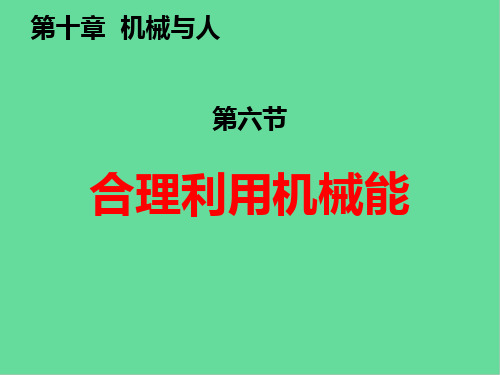 第十章 机械与人

第六节

合理利用机械能